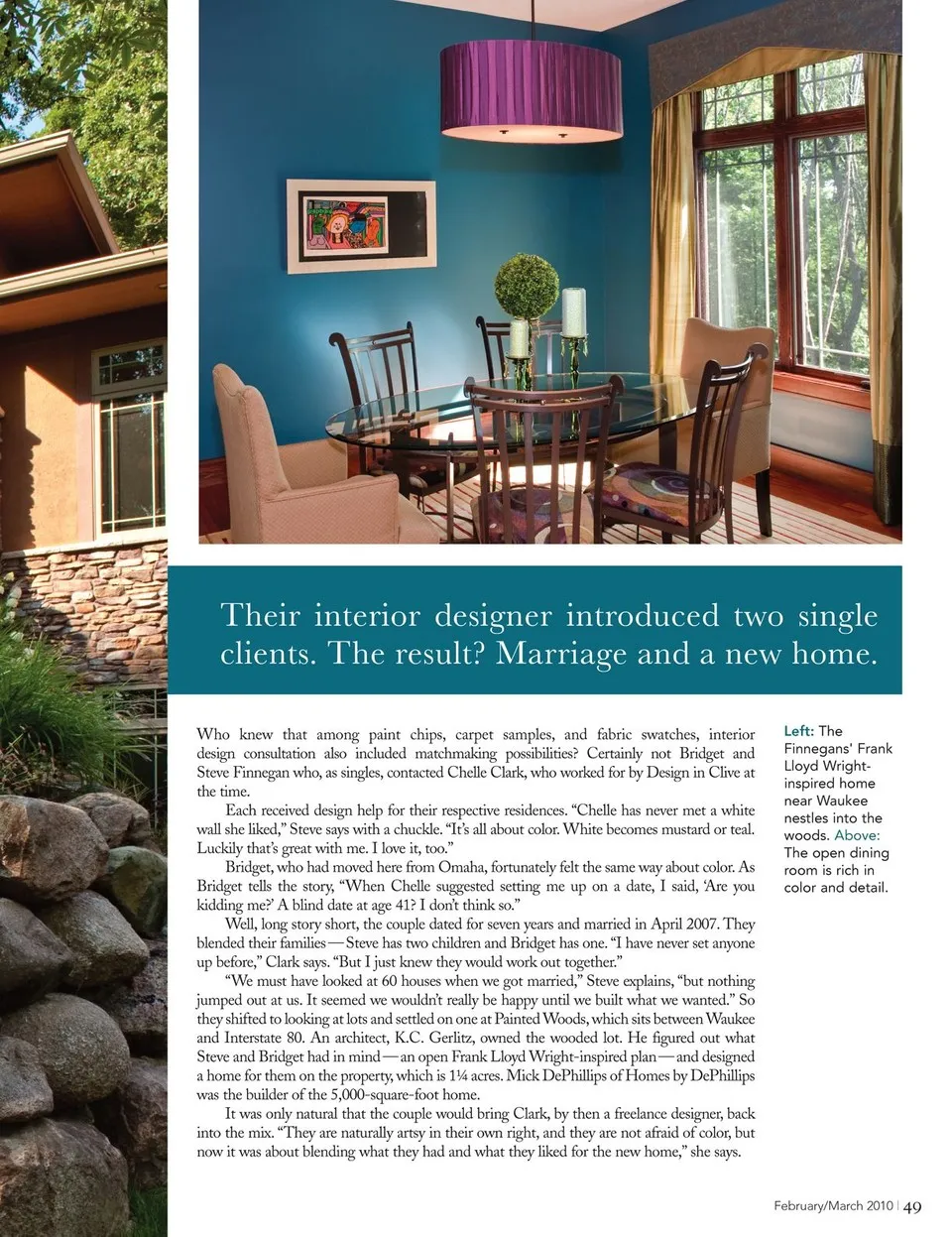 Their interior designer introduced two single clients. The result? Marriage and a new home.

Who knew that among paint chips, carpet samples, and fabric swatches, interior design consultation also included matchmaking possibilities? Certainly not Bridget and Steve Finnegan who, as singles, contacted Chelle Clark, who worked for by Design in Clive at the time.

Each received design help for their respective residences. "Chelle has never met a white wall she liked," Steve says with a chuckle. "It's all about color. White becomes mustard or teal. Luckily that's great with me. I love it, too."

Bridget, who had moved here from Omaha, fortunately felt the same way about color. As Bridget tells the story, "When Chelle suggested setting me up on a date, I said, 'Are you kidding me?' A blind date at age 41? I don't think so."

Well, long story short, the couple dated for seven years and married in April 2007. They blended their families—Steve has two children and Bridget has one. "I have never set anyone up before," Clark says. "But I just knew they would work out together."

"We must have looked at 60 houses when we got married," Steve explains, "but nothing jumped out at us. It seemed we wouldn't really be happy until we built what we wanted." So they shifted to looking at lots and settled on one at Painted Woods, which sits between Waukee and Interstate 80. An architect, K.C. Gerlitz, owned the wooded lot. He figured out what Steve and Bridget had in mind—an open Frank Lloyd Wright-inspired plan—and designed a home for them on the property, which is 1¼ acres. Mick DePhillips of Homes by DePhillips was the builder of the 5,000-square-foot home.

It was only natural that the couple would bring Clark, by then a freelance designer, back into the mix. "They are naturally artsy in their own right, and they are not afraid of color, but now it was about blending what they had and what they liked for the new home," she says.

Left: The Finnegans' Frank Lloyd Wright-inspired home near Waukee nestles into the woods. Above: The open dining room is rich in color and detail.

February/March 2010 | 49